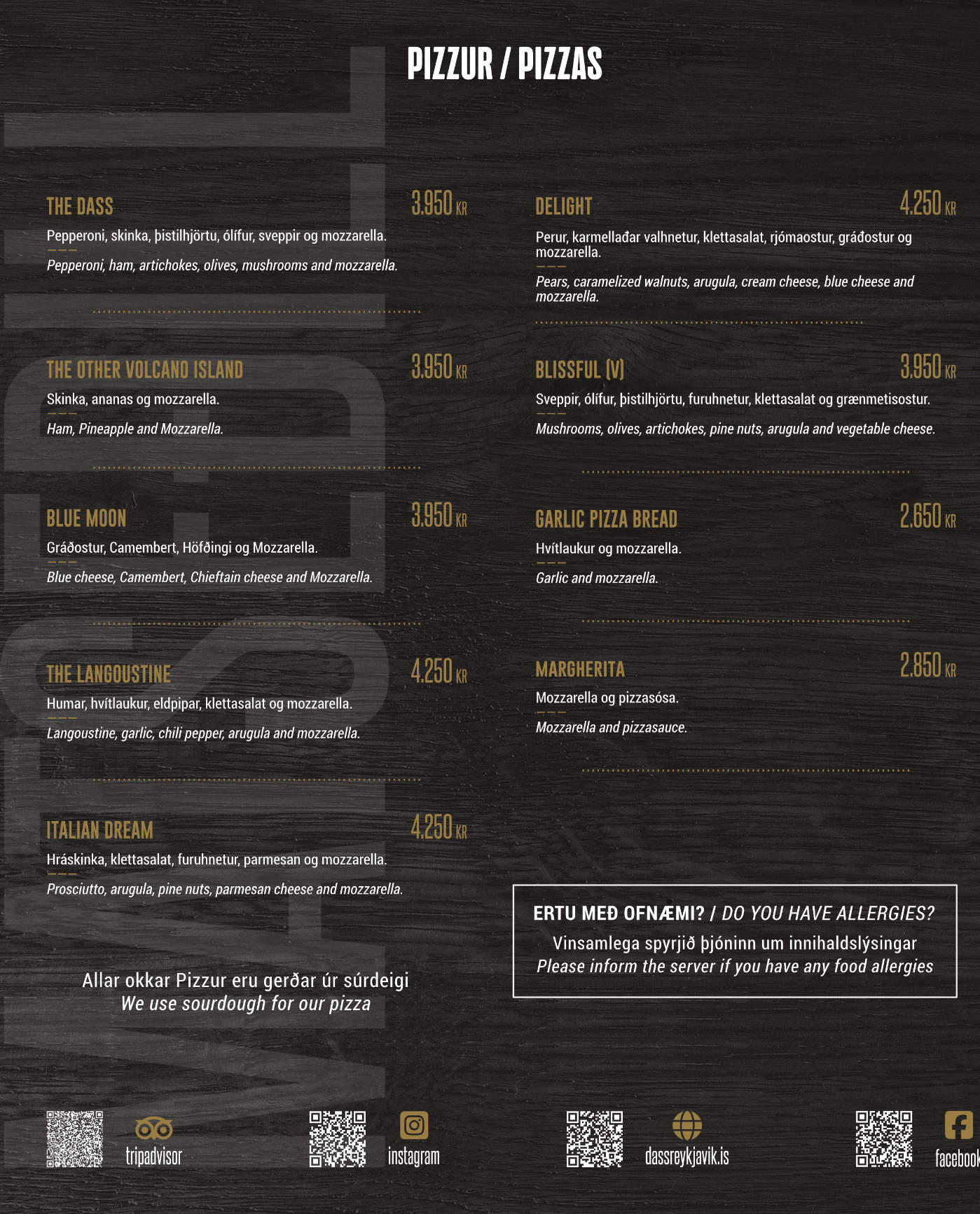 PIZZUR / PIZZAS

THE DASS 3.950 KR
Pepperoni, skinka, þistilhjörtu, ólífur, sveppir og mozzarella.
Pepperoni, ham, artichokes, olives, mushrooms and mozzarella.

THE OTHER VOLCANO ISLAND 3.950 KR
Skinka, ananas og mozzarella.
Ham, Pineapple and Mozzarella.

BLUE MOON 3.950 KR
Gráðostur, Camembert, Höfðingi og Mozzarella.
Blue cheese, Camembert, Chieftain cheese and Mozzarella.

THE LANGOUSTINE 4.250 KR
Humar, hvítlaukur, eldpipar, klettasalat og mozzarella.
Langoustine, garlic, chili pepper, arugula and mozzarella.

ITALIAN DREAM 4.250 KR
Hráskinka, klettasalat, furuhnetur, parmesan og mozzarella.
Prosciutto, arugula, pine nuts, parmesan cheese and mozzarella.

Allar okkar Pizzur eru gerðar úr súrdeigi
We use sourdough for our pizza

DELIGHT 4.250 KR
Perur, karmellaðar valhnetur, klettasalat, rjómaostur, gráðostur og mozzarella.
Pears, caramelized walnuts, arugula, cream cheese, blue cheese and mozzarella.

BLISSFUL (V) 3.950 KR
Sveppir, ólífur, þistilhjörtu, furuhnetur, klettasalat og grænmetisostur.
Mushrooms, olives, artichokes, pine nuts, arugula and vegetable cheese.

GARLIC PIZZA BREAD 2.650 KR
Hvítlaukur og mozzarella.
Garlic and mozzarella.

MARGHERITA 2.850 KR
Mozzarella og pizzasósa.
Mozzarella and pizzasauce.

ERTU MEÐ OFNÆMI? / DO YOU HAVE ALLERGIES?
Vinsamlega spyrjið þjóninn um innihaldslýsingar
Please inform the server if you have any food allergies

tripadvisor
instagram
dassreykjavik.is
facebook